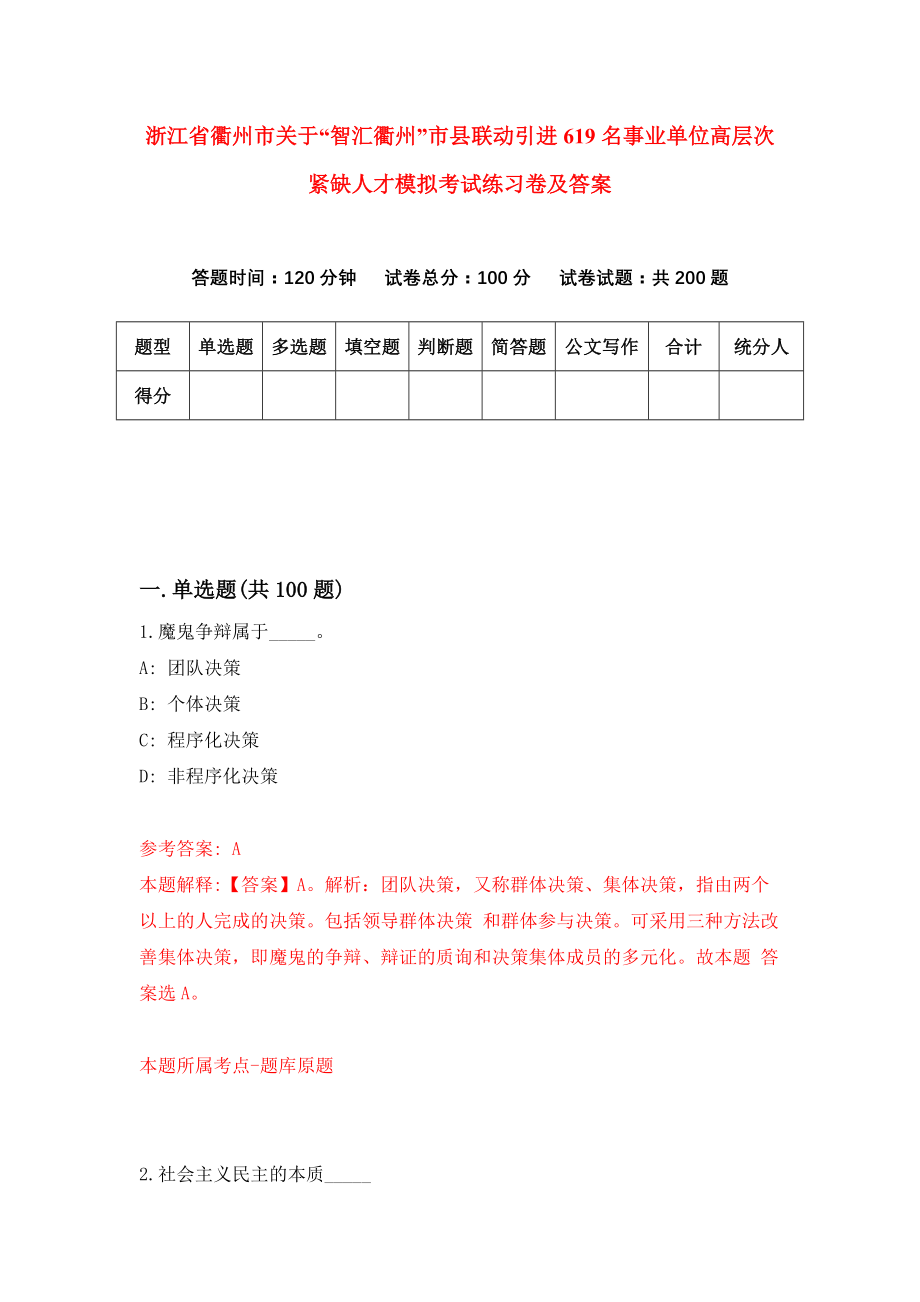 浙江省衢州市关于“智汇衢州”市县联动引进619名事业单位高层次紧缺人才模拟考试练习卷及答案

答题时间：120分钟　　试卷总分：100分　　试卷试题：共200题

| 题型 | 单选题 | 多选题 | 填空题 | 判断题 | 简答题 | 公文写作 | 合计 | 统分人 |
|---|---|---|---|---|---|---|---|---|
| 得分 | | | | | | | | |

一.单选题(共100题)

1.魔鬼争辩属于_____。

A: 团队决策

B: 个体决策

C: 程序化决策

D: 非程序化决策

参考答案: A

本题解释:【答案】A。解析：团队决策，又称群体决策、集体决策，指由两个以上的人完成的决策。包括领导群体决策 和群体参与决策。可采用三种方法改善集体决策，即魔鬼的争辩、辩证的质询和决策集体成员的多元化。故本题 答案选A。

本题所属考点-题库原题

2.社会主义民主的本质_____